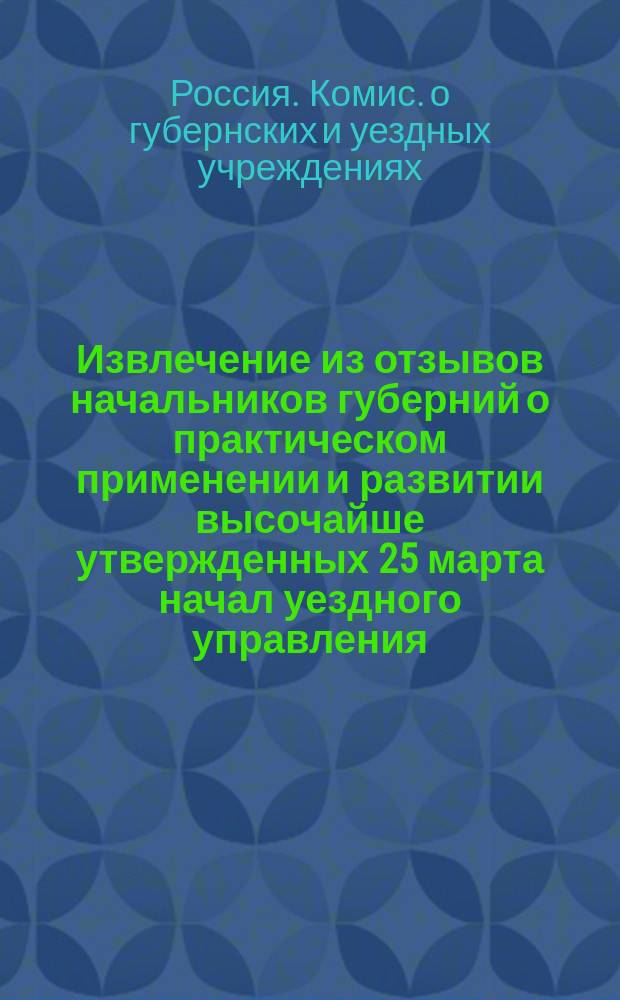 Россия. Комис. о губернских и уездных учреждениях

Извлечение из отзывов начальников губерний о практическом применении и развитии высочайше утвержденных 25 марта начал уездного управления